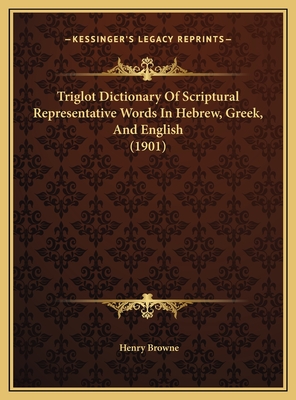 —KESSINGER'S LEGACY REPRINTS—

Triglot Dictionary Of Scriptural Representative Words In Hebrew, Greek, And English (1901)

Henry Browne